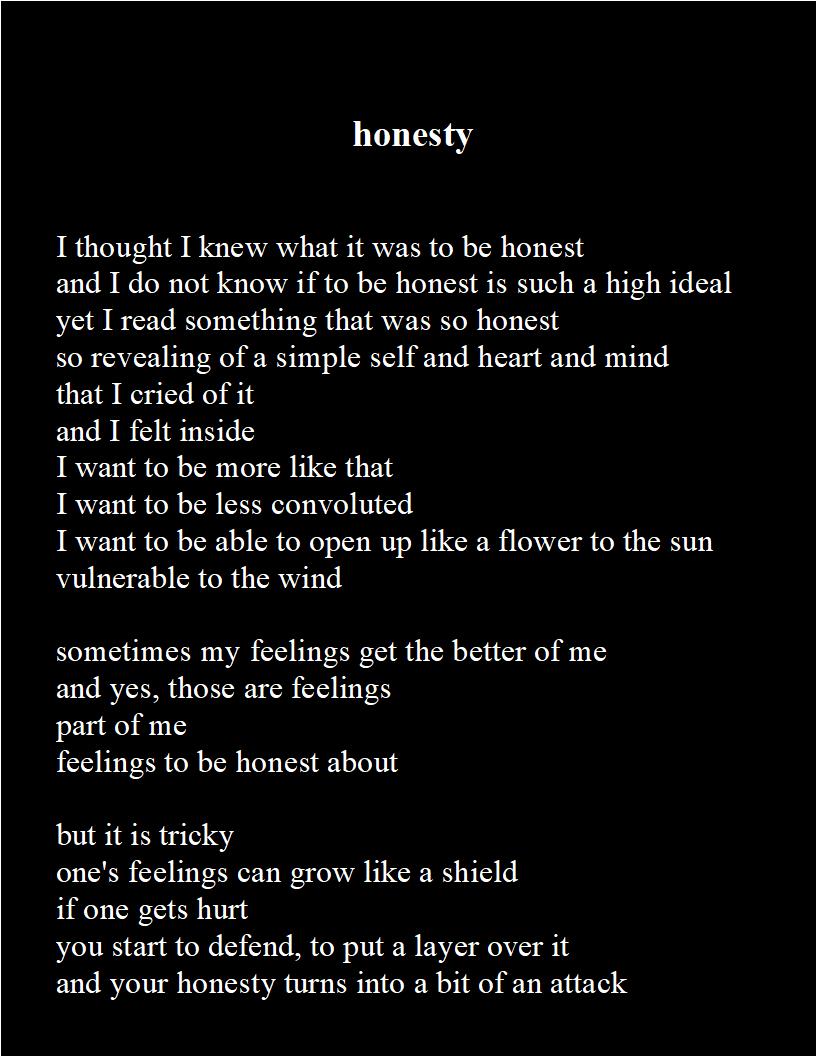 honesty

I thought I knew what it was to be honest
and I do not know if to be honest is such a high ideal
yet I read something that was so honest
so revealing of a simple self and heart and mind
that I cried of it
and I felt inside
I want to be more like that
I want to be less convoluted
I want to be able to open up like a flower to the sun
vulnerable to the wind

sometimes my feelings get the better of me
and yes, those are feelings
part of me
feelings to be honest about

but it is tricky
one's feelings can grow like a shield
if one gets hurt
you start to defend, to put a layer over it
and your honesty turns into a bit of an attack